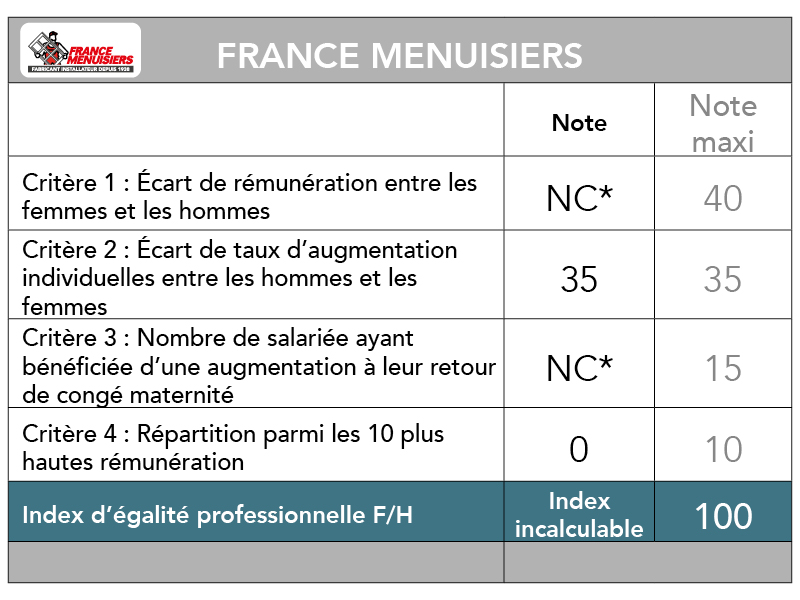 FRANCE MENUISIERS
FABRICANT INSTALLATEUR DEPUIS 1938

FRANCE MENUISIERS

| | Note | Note maxi |
|---|---|---|
| Critère 1 : Écart de rémunération entre les femmes et les hommes | NC* | 40 |
| Critère 2 : Écart de taux d'augmentation individuelles entre les hommes et les femmes | 35 | 35 |
| Critère 3 : Nombre de salariée ayant bénéficiée d'une augmentation à leur retour de congé maternité | NC* | 15 |
| Critère 4 : Répartition parmi les 10 plus hautes rémunération | 0 | 10 |
| Index d'égalité professionnelle F/H | Index incalculable | 100 |